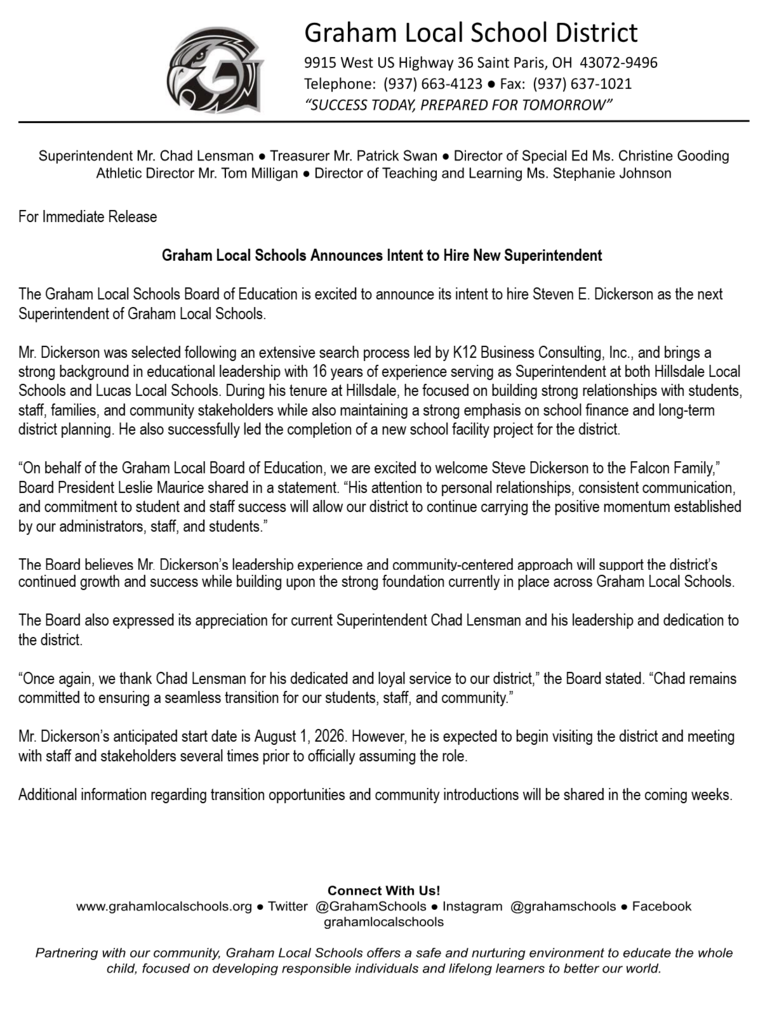 Graham Local School District
9915 West US Highway 36 Saint Paris, OH 43072-9496
Telephone: (937) 663-4123 ● Fax: (937) 637-1021
"SUCCESS TODAY, PREPARED FOR TOMORROW"

Superintendent Mr. Chad Lensman ● Treasurer Mr. Patrick Swan ● Director of Special Ed Ms. Christine Gooding
Athletic Director Mr. Tom Milligan ● Director of Teaching and Learning Ms. Stephanie Johnson

For Immediate Release

Graham Local Schools Announces Intent to Hire New Superintendent

The Graham Local Schools Board of Education is excited to announce its intent to hire Steven E. Dickerson as the next Superintendent of Graham Local Schools.

Mr. Dickerson was selected following an extensive search process led by K12 Business Consulting, Inc., and brings a strong background in educational leadership with 16 years of experience serving as Superintendent at both Hillsdale Local Schools and Lucas Local Schools. During his tenure at Hillsdale, he focused on building strong relationships with students, staff, families, and community stakeholders while also maintaining a strong emphasis on school finance and long-term district planning. He also successfully led the completion of a new school facility project for the district.

"On behalf of the Graham Local Board of Education, we are excited to welcome Steve Dickerson to the Falcon Family," Board President Leslie Maurice shared in a statement. "His attention to personal relationships, consistent communication, and commitment to student and staff success will allow our district to continue carrying the positive momentum established by our administrators, staff, and students."

The Board believes Mr. Dickerson's leadership experience and community-centered approach will support the district's continued growth and success while building upon the strong foundation currently in place across Graham Local Schools.

The Board also expressed its appreciation for current Superintendent Chad Lensman and his leadership and dedication to the district.

"Once again, we thank Chad Lensman for his dedicated and loyal service to our district," the Board stated. "Chad remains committed to ensuring a seamless transition for our students, staff, and community."

Mr. Dickerson's anticipated start date is August 1, 2026. However, he is expected to begin visiting the district and meeting with staff and stakeholders several times prior to officially assuming the role.

Additional information regarding transition opportunities and community introductions will be shared in the coming weeks.

Connect With Us!
www.grahamlocalschools.org ● Twitter @GrahamSchools ● Instagram @grahamschools ● Facebook grahamlocalschools

Partnering with our community, Graham Local Schools offers a safe and nurturing environment to educate the whole child, focused on developing responsible individuals and lifelong learners to better our world.